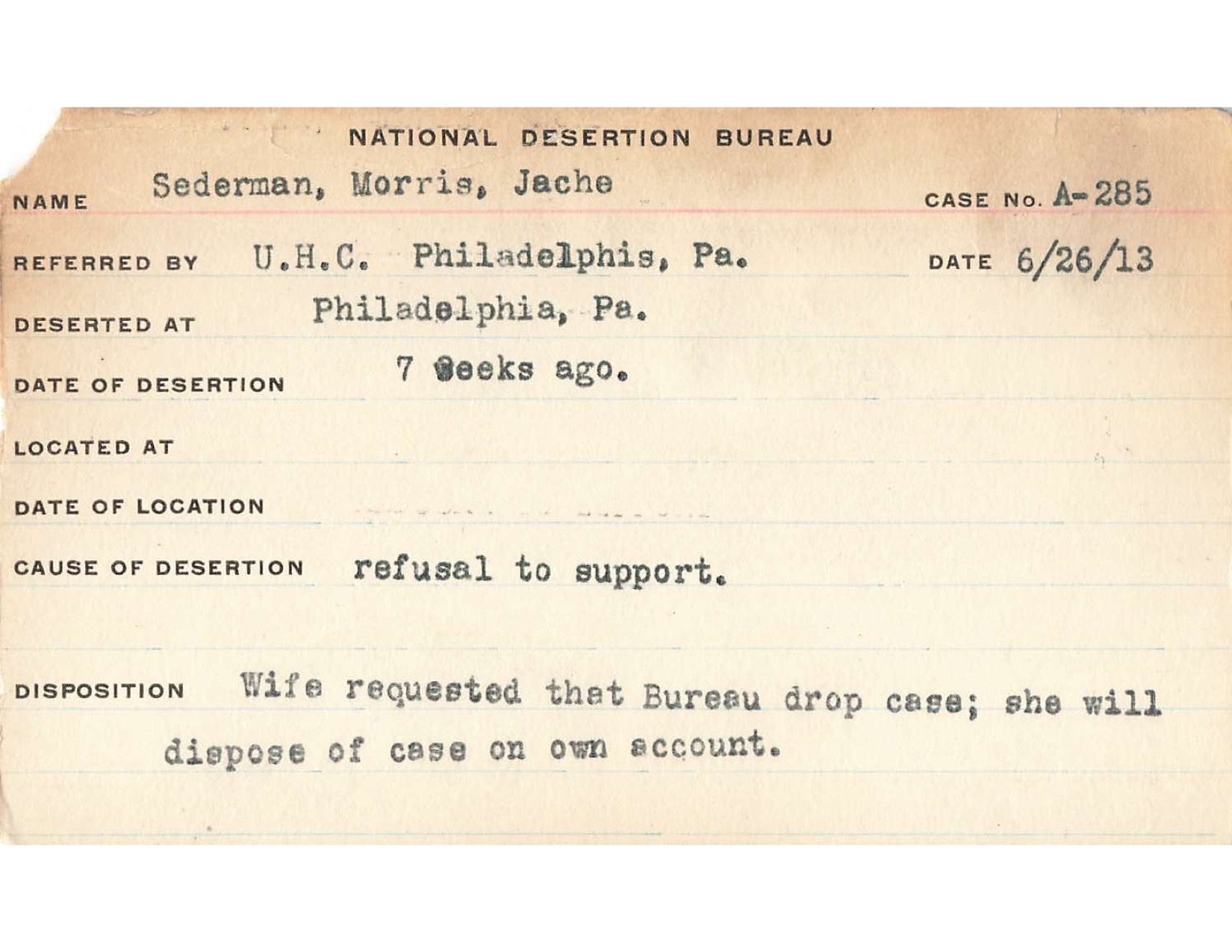 NATIONAL DESERTION BUREAU

NAME Sederman, Morris, Jache CASE No. A-285

REFERRED BY U.H.C. Philadelphis, Pa. DATE 6/26/13

DESERTED AT Philadelphia, Pa.

DATE OF DESERTION 7 Weeks ago.

LOCATED AT

DATE OF LOCATION

CAUSE OF DESERTION refusal to support.

DISPOSITION Wife requested that Bureau drop case; she will dispose of case on own account.